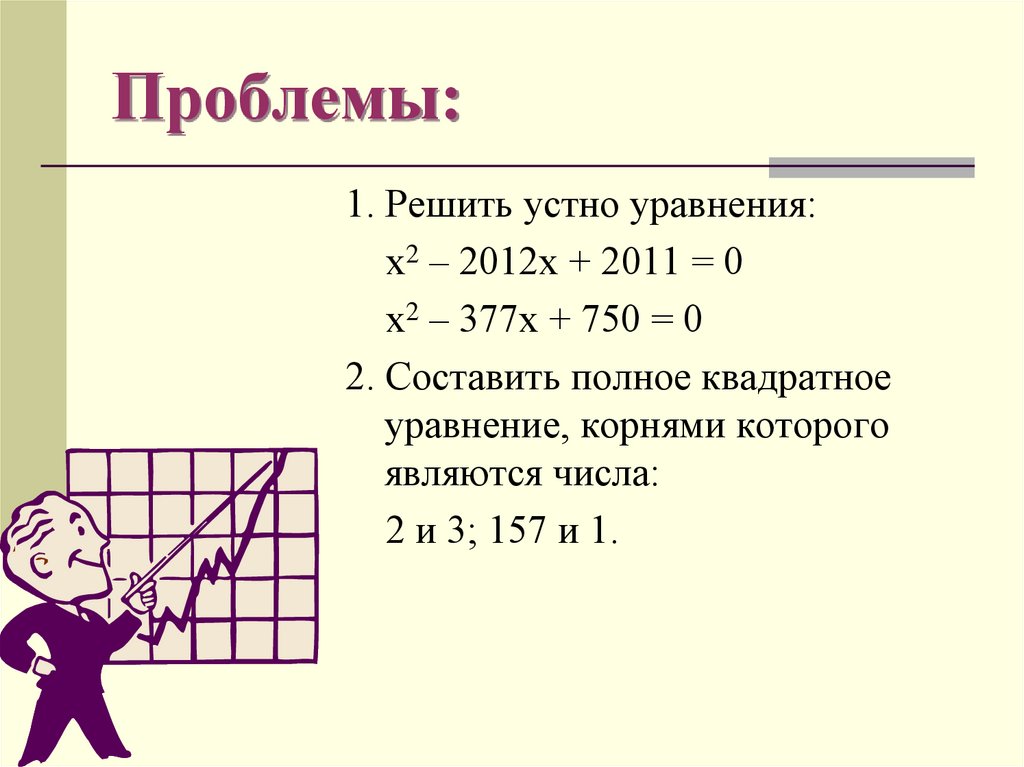 Проблемы:

1. Решить устно уравнения:

$x^2 – 2012x + 2011 = 0$

$x^2 – 377x + 750 = 0$

2. Составить полное квадратное уравнение, корнями которого являются числа:

2 и 3; 157 и 1.